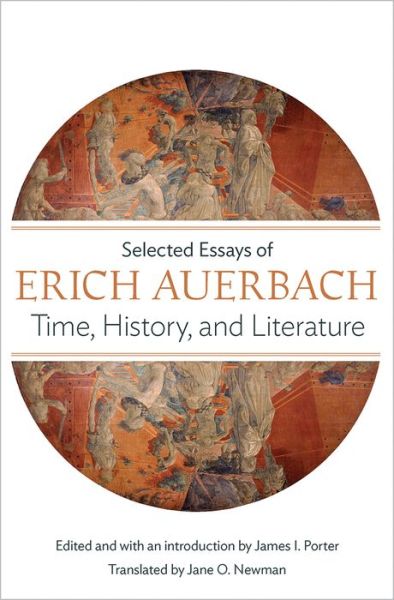 Selected Essays of
ERICH AUERBACH
Time, History, and Literature

Edited and with an introduction by James I. Porter
Translated by Jane O. Newman